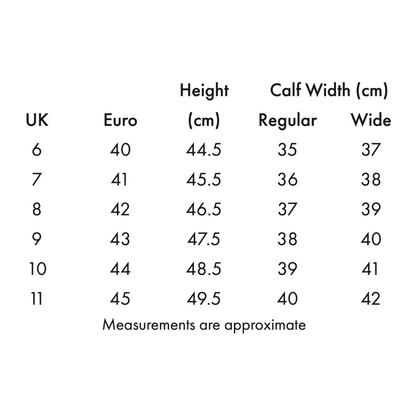 |  |  | Height | Calf Width (cm) |  |
|---|---|---|---|---|
| UK | Euro | (cm) | Regular | Wide |
| 6 | 40 | 44.5 | 35 | 37 |
| 7 | 41 | 45.5 | 36 | 38 |
| 8 | 42 | 46.5 | 37 | 39 |
| 9 | 43 | 47.5 | 38 | 40 |
| 10 | 44 | 48.5 | 39 | 41 |
| 11 | 45 | 49.5 | 40 | 42 |

Measurements are approximate